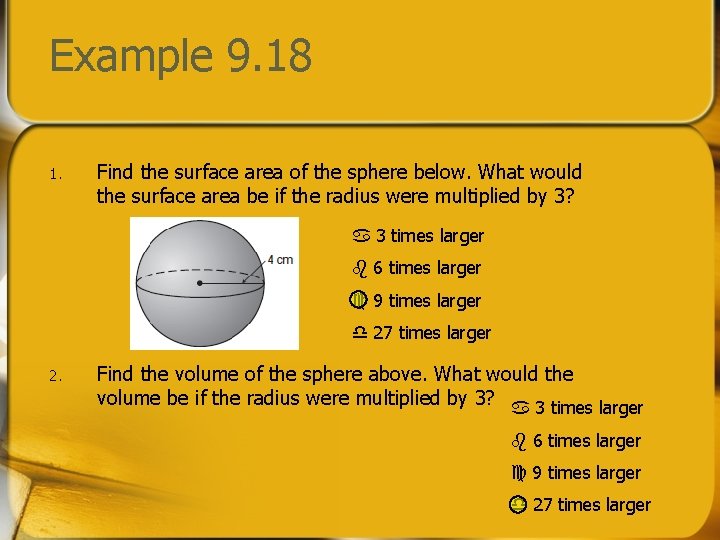 Example 9.18

1. Find the surface area of the sphere below. What would the surface area be if the radius were multiplied by 3?

4 cm

♋ 3 times larger
♌ 6 times larger
♍ 9 times larger
♎ 27 times larger

2. Find the volume of the sphere above. What would the volume be if the radius were multiplied by 3?

♋ 3 times larger
♌ 6 times larger
♍ 9 times larger
♎ 27 times larger